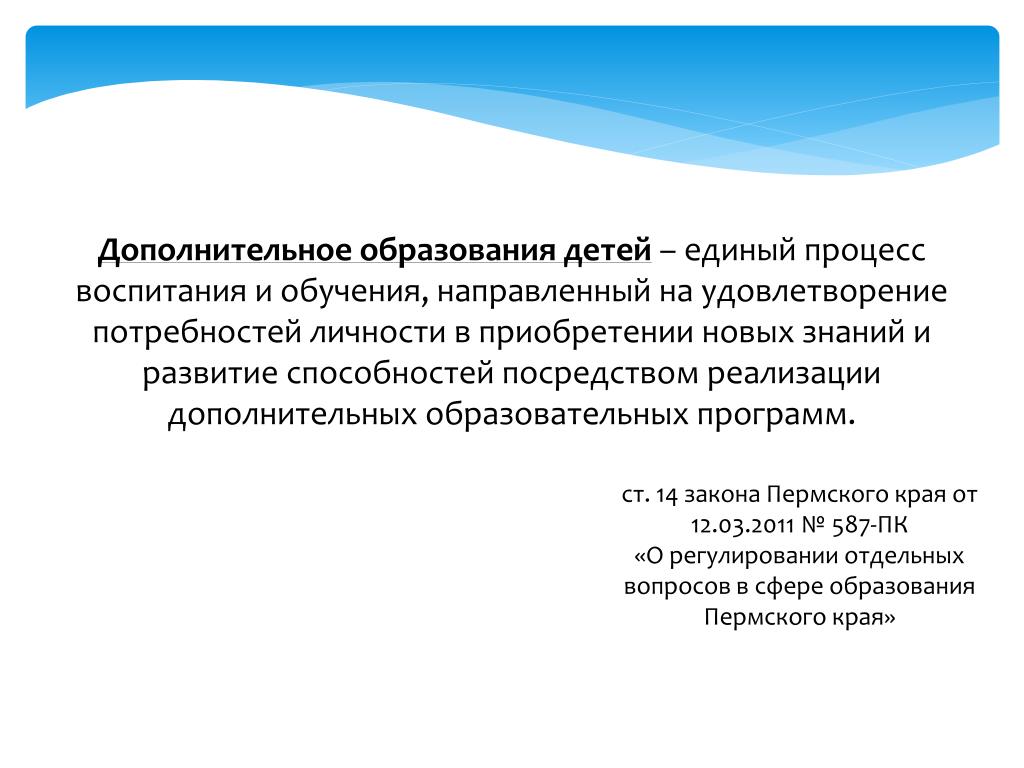 Дополнительное образования детей – единый процесс воспитания и обучения, направленный на удовлетворение потребностей личности в приобретении новых знаний и развитие способностей посредством реализации дополнительных образовательных программ.

ст. 14 закона Пермского края от 12.03.2011 № 587-ПК «О регулировании отдельных вопросов в сфере образования Пермского края»